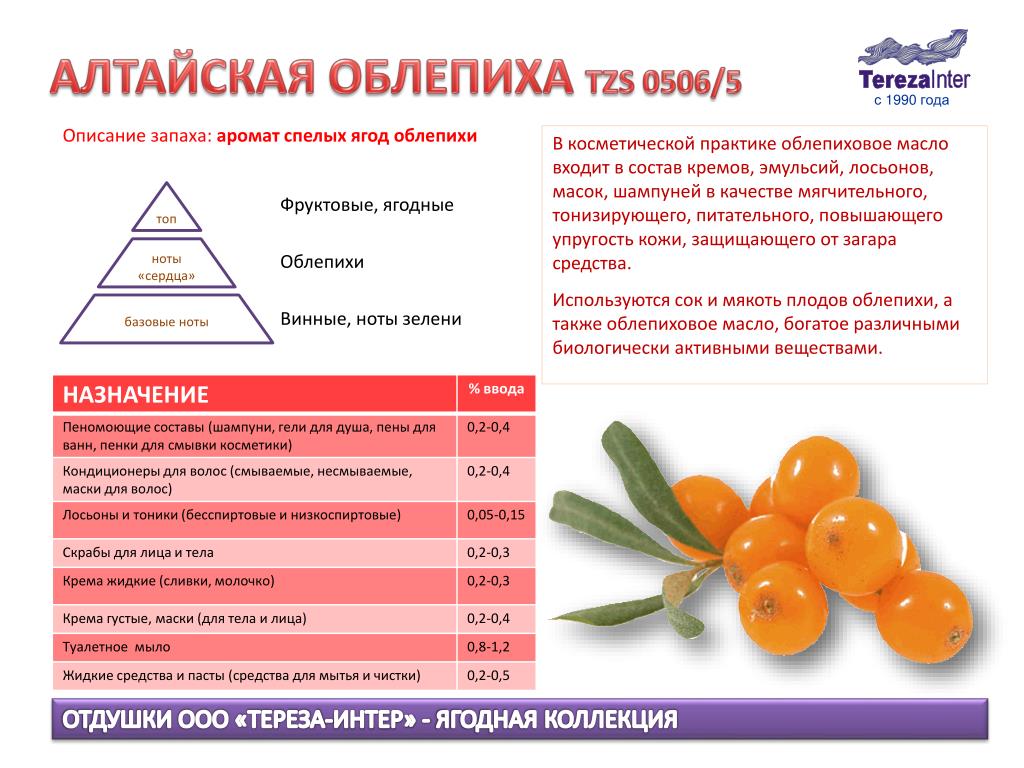 АЛТАЙСКАЯ ОБЛЕПИХА TZS 0506/5

TerezaInter
с 1990 года

Описание запаха: аромат спелых ягод облепихи

топ
ноты «сердца»
базовые ноты

Фруктовые, ягодные
Облепихи
Винные, ноты зелени

В косметической практике облепиховое масло входит в состав кремов, эмульсий, лосьонов, масок, шампуней в качестве мягчительного, тонизирующего, питательного, повышающего упругость кожи, защищающего от загара средства.

Используются сок и мякоть плодов облепихи, а также облепиховое масло, богатое различными биологически активными веществами.

| НАЗНАЧЕНИЕ | % ввода |
|---|---|
| Пеномоющие составы (шампуни, гели для душа, пены для ванн, пенки для смывки косметики) | 0,2-0,4 |
| Кондиционеры для волос (смываемые, несмываемые, маски для волос) | 0,2-0,4 |
| Лосьоны и тоники (бесспиртовые и низкоспиртовые) | 0,05-0,15 |
| Скрабы для лица и тела | 0,2-0,3 |
| Крема жидкие (сливки, молочко) | 0,2-0,3 |
| Крема густые, маски (для тела и лица) | 0,2-0,4 |
| Туалетное мыло | 0,8-1,2 |
| Жидкие средства и пасты (средства для мытья и чистки) | 0,2-0,5 |

ОТДУШКИ ООО «ТЕРЕЗА-ИНТЕР» - ЯГОДНАЯ КОЛЛЕКЦИЯ